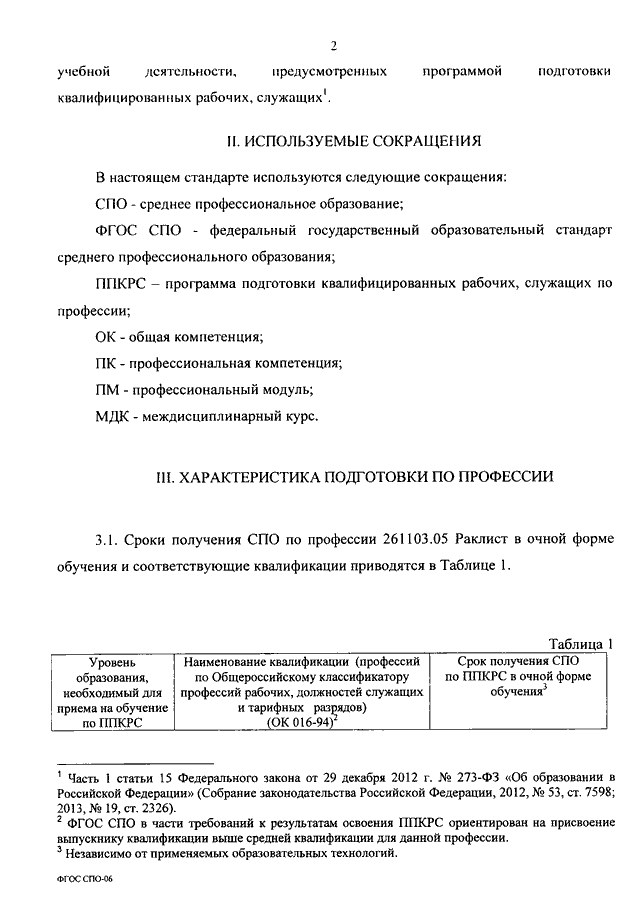 2

учебной деятельности, предусмотренных программой подготовки квалифицированных рабочих, служащих$^1$.

II. ИСПОЛЬЗУЕМЫЕ СОКРАЩЕНИЯ

В настоящем стандарте используются следующие сокращения:

СПО - среднее профессиональное образование;

ФГОС СПО - федеральный государственный образовательный стандарт среднего профессионального образования;

ППКРС – программа подготовки квалифицированных рабочих, служащих по профессии;

ОК - общая компетенция;

ПК - профессиональная компетенция;

ПМ - профессиональный модуль;

МДК - междисциплинарный курс.

III. ХАРАКТЕРИСТИКА ПОДГОТОВКИ ПО ПРОФЕССИИ

3.1. Сроки получения СПО по профессии 261103.05 Раклист в очной форме обучения и соответствующие квалификации приводятся в Таблице 1.

Таблица 1

| Уровень образования, необходимый для приема на обучение по ППКРС | Наименование квалификации (профессий по Общероссийскому классификатору профессий рабочих, должностей служащих и тарифных разрядов) (ОК 016-94)$^2$ | Срок получения СПО по ППКРС в очной форме обучения$^3$ |
|---|---|---|

$^1$ Часть 1 статьи 15 Федерального закона от 29 декабря 2012 г. № 273-ФЗ «Об образовании в Российской Федерации» (Собрание законодательства Российской Федерации, 2012, № 53, ст. 7598; 2013, № 19, ст. 2326).
$^2$ ФГОС СПО в части требований к результатам освоения ППКРС ориентирован на присвоение выпускнику квалификации выше средней квалификации для данной профессии.
$^3$ Независимо от применяемых образовательных технологий.

ФГОС СПО-06